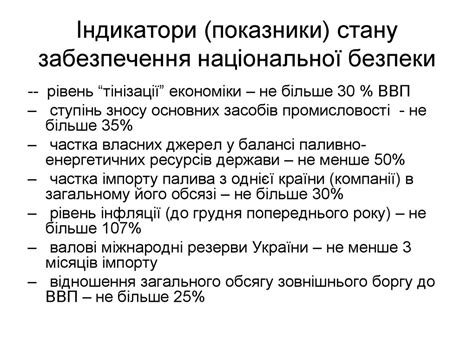 Індикатори (показники) стану забезпечення національної безпеки

-- рівень “тінізації” економіки – не більше 30 % ВВП

– ступінь зносу основних засобів промисловості - не більше 35%

– частка власних джерел у балансі паливно-енергетичних ресурсів держави – не менше 50%

– частка імпорту палива з однієї країни (компанії) в загальному його обсязі – не більше 30%

– рівень інфляції (до грудня попереднього року) – не більше 107%

– валові міжнародні резерви України – не менше 3 місяців імпорту

– відношення загального обсягу зовнішнього боргу до ВВП – не більше 25%